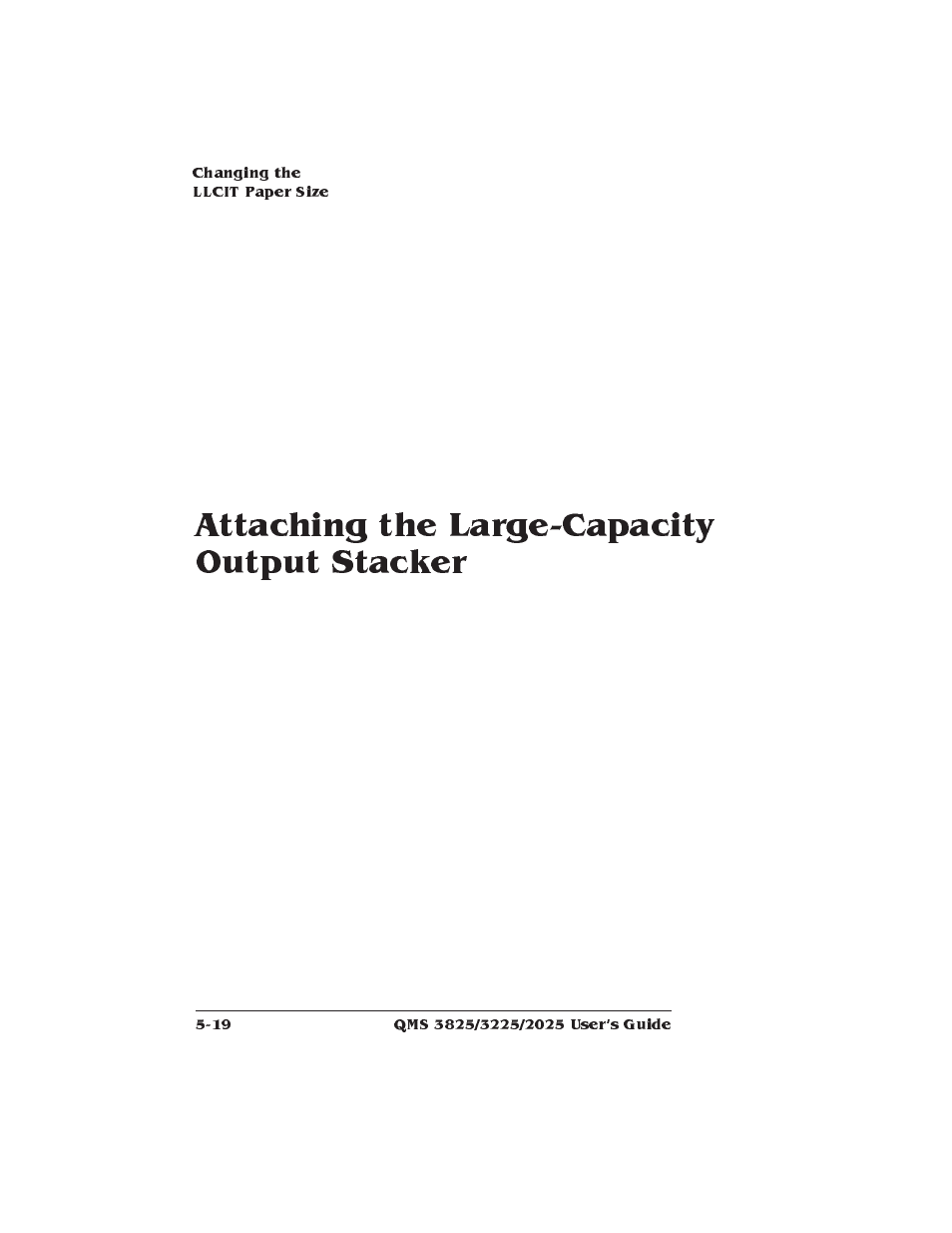 Changing the
LLCIT Paper Size

Attaching the Large-Capacity Output Stacker

5-19 QMS 3825/3225/2025 User's Guide